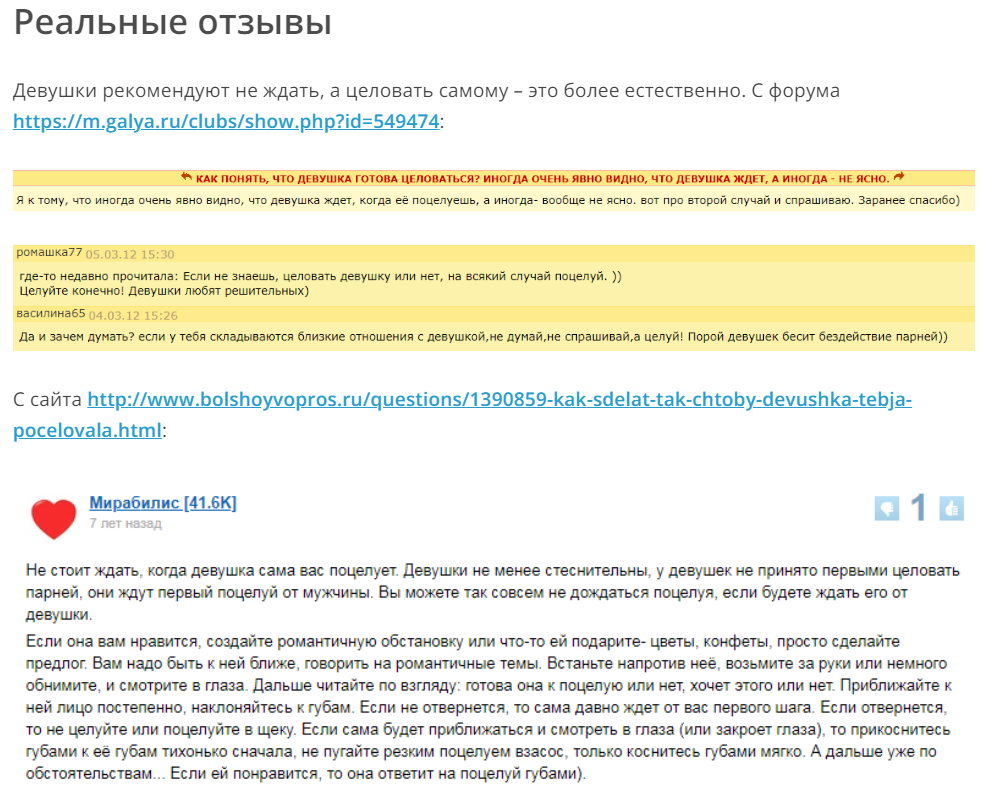 Реальные отзывы

Девушки рекомендуют не ждать, а целовать самому – это более естественно. С форума https://m.galya.ru/clubs/show.php?id=549474:

КАК ПОНЯТЬ, ЧТО ДЕВУШКА ГОТОВА ЦЕЛОВАТЬСЯ? ИНОГДА ОЧЕНЬ ЯВНО ВИДНО, ЧТО ДЕВУШКА ЖДЕТ, А ИНОГДА - НЕ ЯСНО.

Я к тому, что иногда очень явно видно, что девушка ждет, когда её поцелуешь, а иногда- вообще не ясно. вот про второй случай и спрашиваю. Заранее спасибо)

ромашка77 05.03.12 15:30

где-то недавно прочитала: Если не знаешь, целовать девушку или нет, на всякий случай поцелуй. ))
Целуйте конечно! Девушки любят решительных)

василина65 04.03.12 15:26

Да и зачем думать? если у тебя складываются близкие отношения с девушкой,не думай,не спрашивай,а целуй! Порой девушек бесит бездействие парней))

С сайта http://www.bolshoyvopros.ru/questions/1390859-kak-sdelat-tak-chtoby-devushka-tebja-pocelovala.html:

Мирабилис [41.6K]
7 лет назад

1

Не стоит ждать, когда девушка сама вас поцелует. Девушки не менее стеснительны, у девушек не принято первыми целовать парней, они ждут первый поцелуй от мужчины. Вы можете так совсем не дождаться поцелуя, если будете ждать его от девушки.

Если она вам нравится, создайте романтичную обстановку или что-то ей подарите- цветы, конфеты, просто сделайте предлог. Вам надо быть к ней ближе, говорить на романтичные темы. Встаньте напротив неё, возьмите за руки или немного обнимите, и смотрите в глаза. Дальше читайте по взгляду: готова она к поцелую или нет, хочет этого или нет. Приближайте к ней лицо постепенно, наклоняйтесь к губам. Если не отвернется, то сама давно ждет от вас первого шага. Если отвернется, то не целуйте или поцелуйте в щеку. Если сама будет приближаться и смотреть в глаза (или закроет глаза), то прикоснитесь губами к её губам тихонько сначала, не пугайте резким поцелуем взасос, только коснитесь губами мягко. А дальше уже по обстоятельствам... Если ей понравится, то она ответит на поцелуй губами).